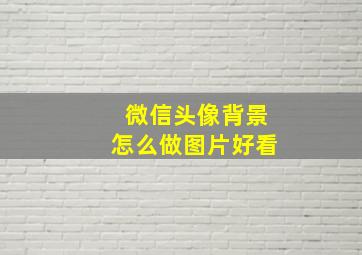 微信头像背景
怎么做图片好看